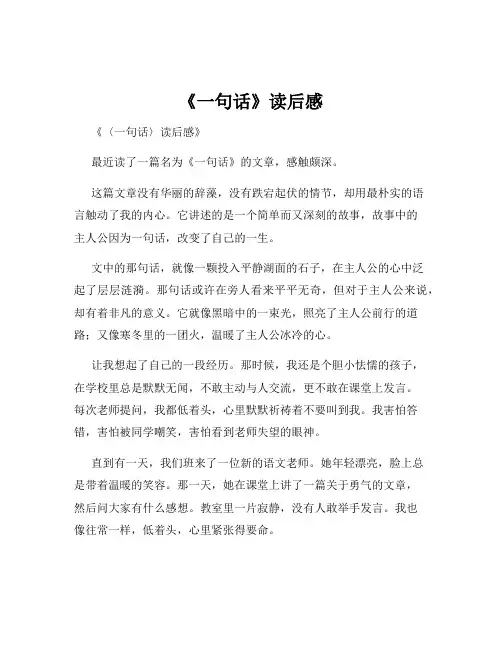 《一句话》读后感

《〈一句话〉读后感》

最近读了一篇名为《一句话》的文章，感触颇深。

这篇文章没有华丽的辞藻，没有跌宕起伏的情节，却用最朴实的语言触动了我的内心。它讲述的是一个简单而又深刻的故事，故事中的主人公因为一句话，改变了自己的一生。

文中的那句话，就像一颗投入平静湖面的石子，在主人公的心中泛起了层层涟漪。那句话或许在旁人看来平平无奇，但对于主人公来说，却有着非凡的意义。它就像黑暗中的一束光，照亮了主人公前行的道路；又像寒冬里的一团火，温暖了主人公冰冷的心。

让我想起了自己的一段经历。那时候，我还是个胆小怯懦的孩子，在学校里总是默默无闻，不敢主动与人交流，更不敢在课堂上发言。每次老师提问，我都低着头，心里默默祈祷着不要叫到我。我害怕答错，害怕被同学嘲笑，害怕看到老师失望的眼神。

直到有一天，我们班来了一位新的语文老师。她年轻漂亮，脸上总是带着温暖的笑容。那一天，她在课堂上讲了一篇关于勇气的文章，然后问大家有什么感想。教室里一片寂静，没有人敢举手发言。我也像往常一样，低着头，心里紧张得要命。